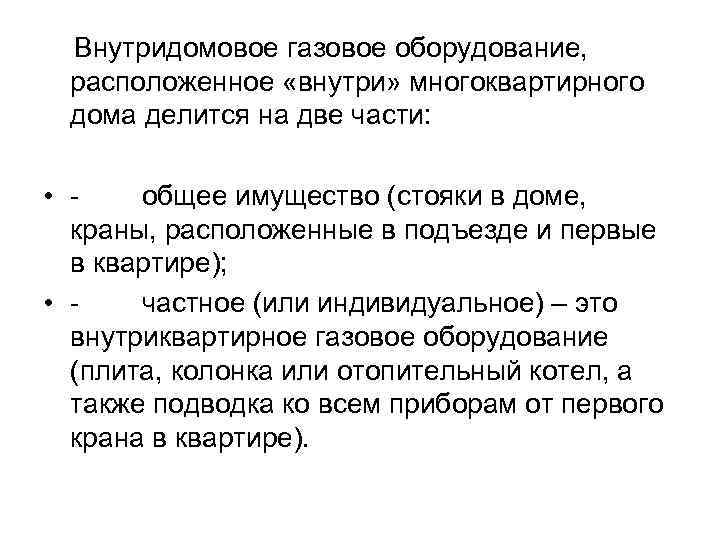 Внутридомовое газовое оборудование, расположенное «внутри» многоквартирного дома делится на две части:

• - общее имущество (стояки в доме, краны, расположенные в подъезде и первые в квартире);

• - частное (или индивидуальное) – это внутриквартирное газовое оборудование (плита, колонка или отопительный котел, а также подводка ко всем приборам от первого крана в квартире).